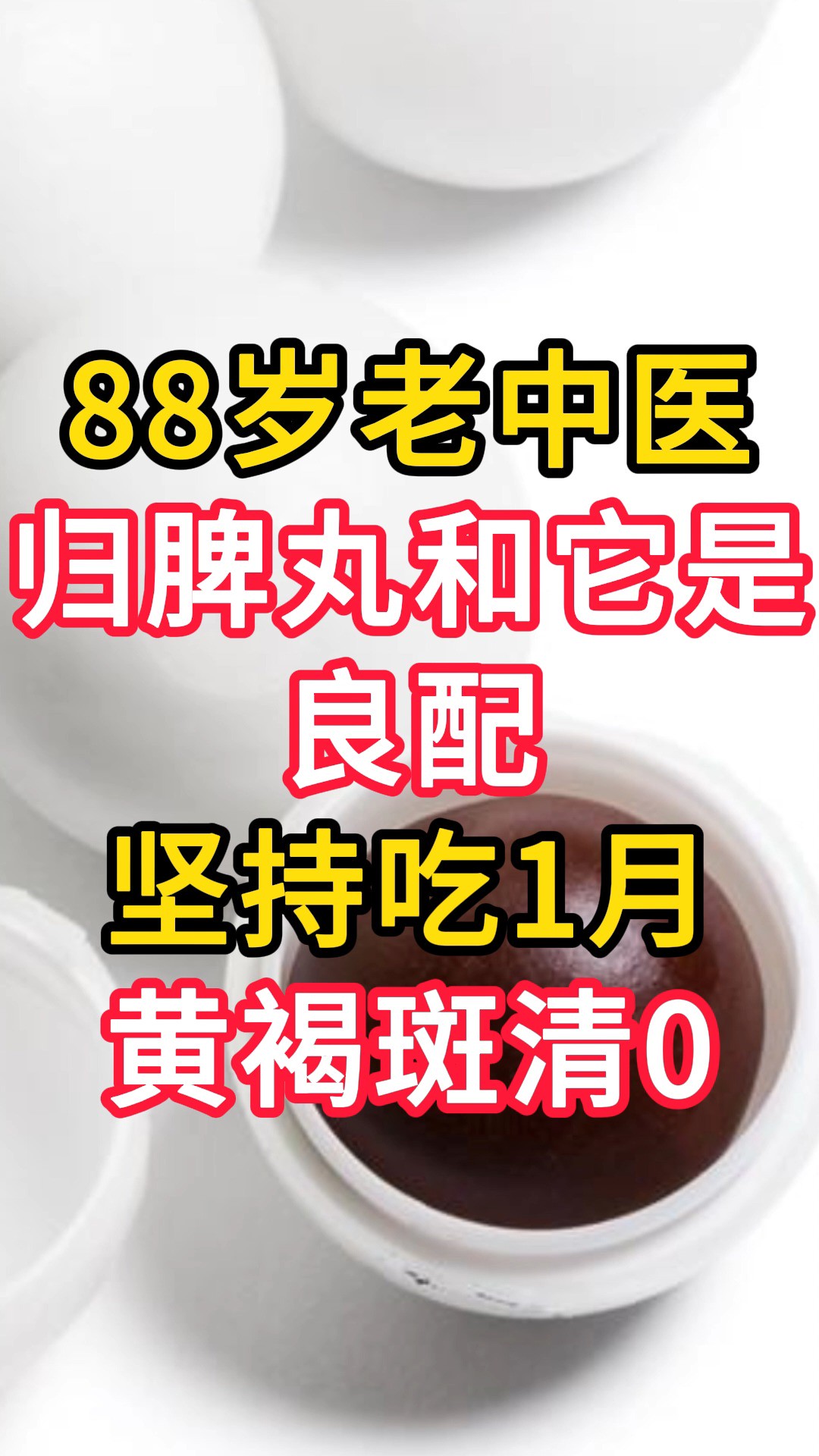 88岁老中医
归脾丸和它是
良配
坚持吃1月
黄褐斑清0